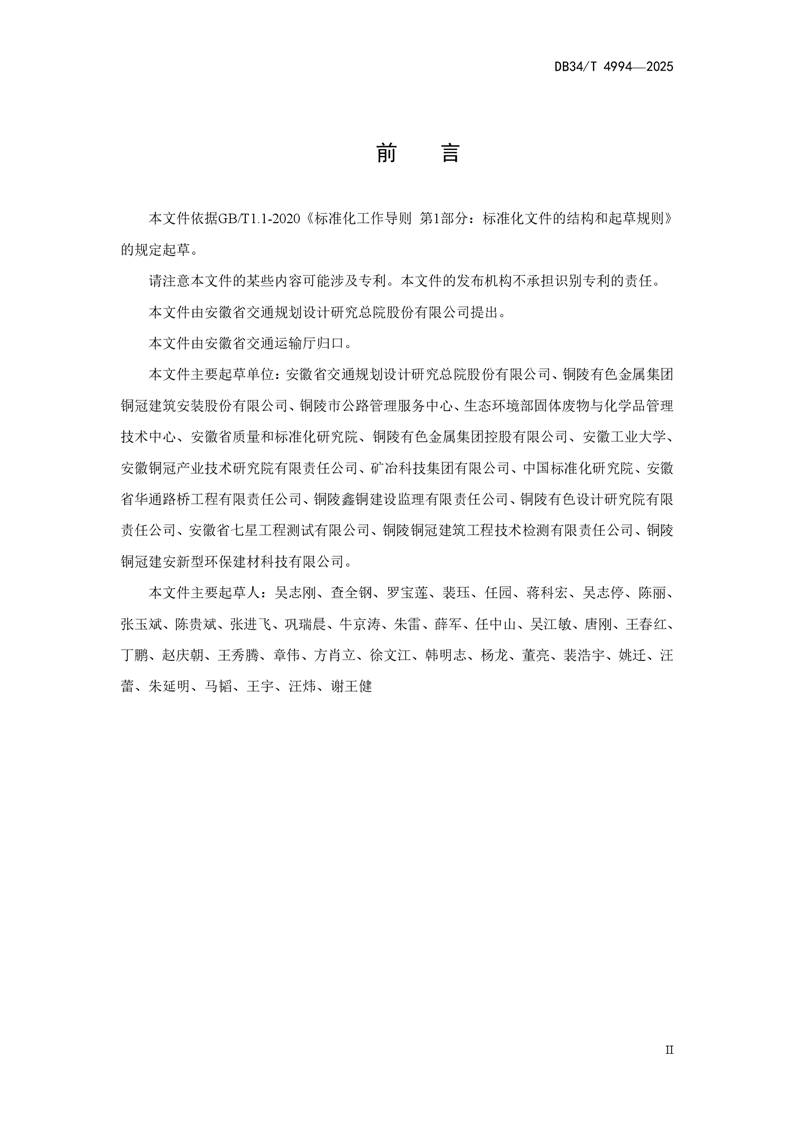 DB34/T 4994—2025

前　言

本文件依据GB/T1.1-2020《标准化工作导则 第1部分：标准化文件的结构和起草规则》的规定起草。

请注意本文件的某些内容可能涉及专利。本文件的发布机构不承担识别专利的责任。

本文件由安徽省交通规划设计研究总院股份有限公司提出。

本文件由安徽省交通运输厅归口。

本文件主要起草单位：安徽省交通规划设计研究总院股份有限公司、铜陵有色金属集团铜冠建筑安装股份有限公司、铜陵市公路管理服务中心、生态环境部固体废物与化学品管理技术中心、安徽省质量和标准化研究院、铜陵有色金属集团控股有限公司、安徽工业大学、安徽铜冠产业技术研究院有限责任公司、矿冶科技集团有限公司、中国标准化研究院、安徽省华通路桥工程有限责任公司、铜陵鑫铜建设监理有限责任公司、铜陵有色设计研究院有限责任公司、安徽省七星工程测试有限公司、铜陵铜冠建筑工程技术检测有限责任公司、铜陵铜冠建安新型环保建材科技有限公司。

本文件主要起草人：吴志刚、查全钢、罗宝莲、裴珏、任园、蒋科宏、吴志停、陈丽、张玉斌、陈贵斌、张进飞、巩瑞晨、牛京涛、朱雷、薛军、任中山、吴江敏、唐刚、王春红、丁鹏、赵庆朝、王秀腾、章伟、方肖立、徐文江、韩明志、杨龙、董亮、裴浩宇、姚迁、汪蕾、朱延明、马韬、王宇、汪炜、谢王健

II